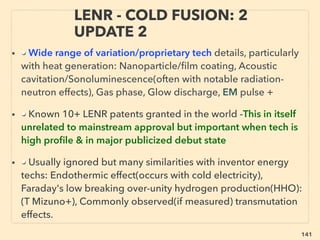 LENR - COLD FUSION: 2 UPDATE 2

• Wide range of variation/proprietary tech details, particularly with heat generation: Nanoparticle/film coating, Acoustic cavitation/Sonoluminescence(often with notable radiation-neutron effects), Gas phase, Glow discharge, EM pulse +

• Known 10+ LENR patents granted in the world -This in itself unrelated to mainstream approval but important when tech is high profile & in major publicized debut state

• Usually ignored but many similarities with inventor energy techs: Endothermic effect(occurs with cold electricity), Faraday's low breaking over-unity hydrogen production(HHO): (T Mizuno+), Commonly observed(if measured) transmutation effects.

141